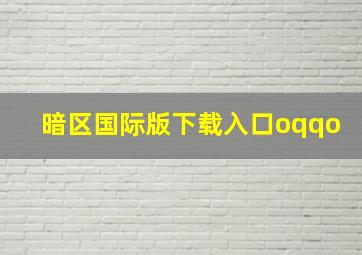 暗区国际版下载入口oqqo